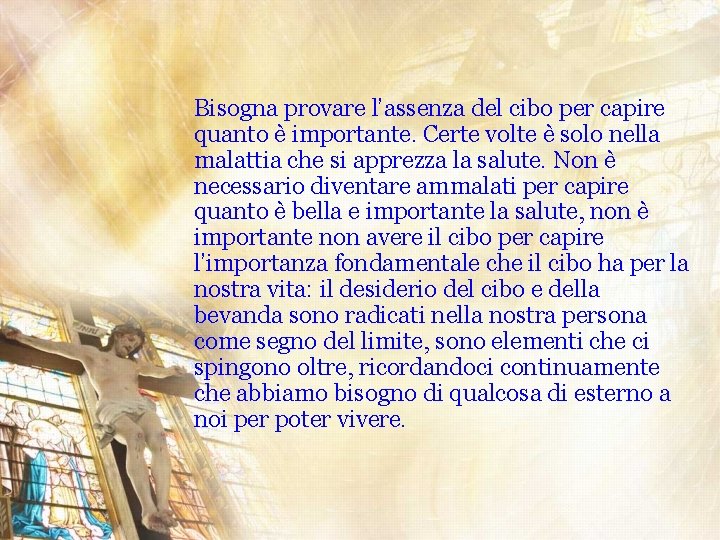 Bisogna provare l'assenza del cibo per capire quanto è importante. Certe volte è solo nella malattia che si apprezza la salute. Non è necessario diventare ammalati per capire quanto è bella e importante la salute, non è importante non avere il cibo per capire l'importanza fondamentale che il cibo ha per la nostra vita: il desiderio del cibo e della bevanda sono radicati nella nostra persona come segno del limite, sono elementi che ci spingono oltre, ricordandoci continuamente che abbiamo bisogno di qualcosa di esterno a noi per poter vivere.